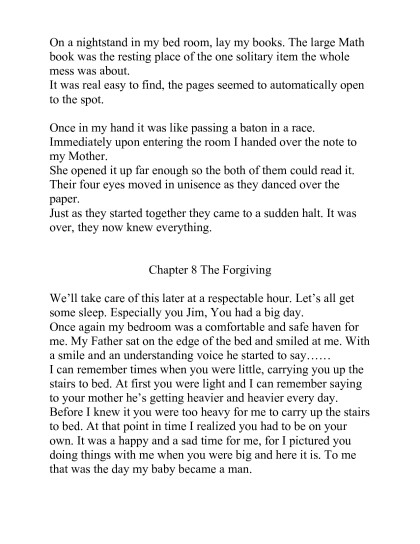 On a nightstand in my bed room, lay my books. The large Math book was the resting place of the one solitary item the whole mess was about.
It was real easy to find, the pages seemed to automatically open to the spot.

Once in my hand it was like passing a baton in a race. Immediately upon entering the room I handed over the note to my Mother.
She opened it up far enough so the both of them could read it. Their four eyes moved in unisence as they danced over the paper.
Just as they started together they came to a sudden halt. It was over, they now knew everything.

Chapter 8 The Forgiving

We'll take care of this later at a respectable hour. Let's all get some sleep. Especially you Jim, You had a big day.
Once again my bedroom was a comfortable and safe haven for me. My Father sat on the edge of the bed and smiled at me. With a smile and an understanding voice he started to say……
I can remember times when you were little, carrying you up the stairs to bed. At first you were light and I can remember saying to your mother he's getting heavier and heavier every day. Before I knew it you were too heavy for me to carry up the stairs to bed. At that point in time I realized you had to be on your own. It was a happy and a sad time for me, for I pictured you doing things with me when you were big and here it is. To me that was the day my baby became a man.